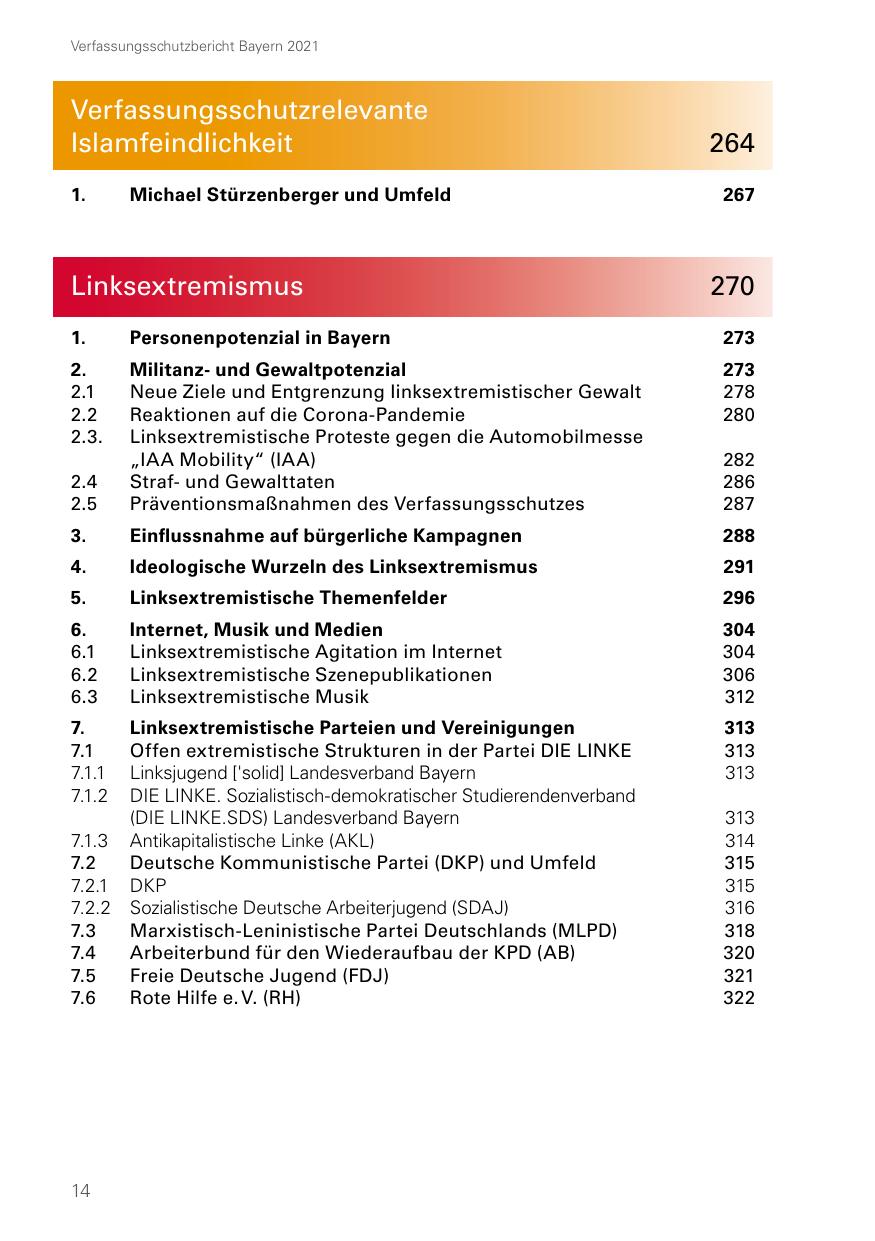 Verfassungsschutzbericht Bayern 2021

Verfassungsschutzrelevante Islamfeindlichkeit 264

1. Michael Stürzenberger und Umfeld 267

Linksextremismus 270

1. Personenpotenzial in Bayern 273

2. Militanz- und Gewaltpotenzial 273
2.1 Neue Ziele und Entgrenzung linksextremistischer Gewalt 278
2.2 Reaktionen auf die Corona-Pandemie 280
2.3. Linksextremistische Proteste gegen die Automobilmesse „IAA Mobility“ (IAA) 282
2.4 Straf- und Gewalttaten 286
2.5 Präventionsmaßnahmen des Verfassungsschutzes 287

3. Einflussnahme auf bürgerliche Kampagnen 288

4. Ideologische Wurzeln des Linksextremismus 291

5. Linksextremistische Themenfelder 296

6. Internet, Musik und Medien 304
6.1 Linksextremistische Agitation im Internet 304
6.2 Linksextremistische Szenepublikationen 306
6.3 Linksextremistische Musik 312

7. Linksextremistische Parteien und Vereinigungen 313
7.1 Offen extremistische Strukturen in der Partei DIE LINKE 313
7.1.1 Linksjugend ['solid] Landesverband Bayern 313
7.1.2 DIE LINKE. Sozialistisch-demokratischer Studierendenverband (DIE LINKE.SDS) Landesverband Bayern 313
7.1.3 Antikapitalistische Linke (AKL) 314
7.2 Deutsche Kommunistische Partei (DKP) und Umfeld 315
7.2.1 DKP 315
7.2.2 Sozialistische Deutsche Arbeiterjugend (SDAJ) 316
7.3 Marxistisch-Leninistische Partei Deutschlands (MLPD) 318
7.4 Arbeiterbund für den Wiederaufbau der KPD (AB) 320
7.5 Freie Deutsche Jugend (FDJ) 321
7.6 Rote Hilfe e. V. (RH) 322

14